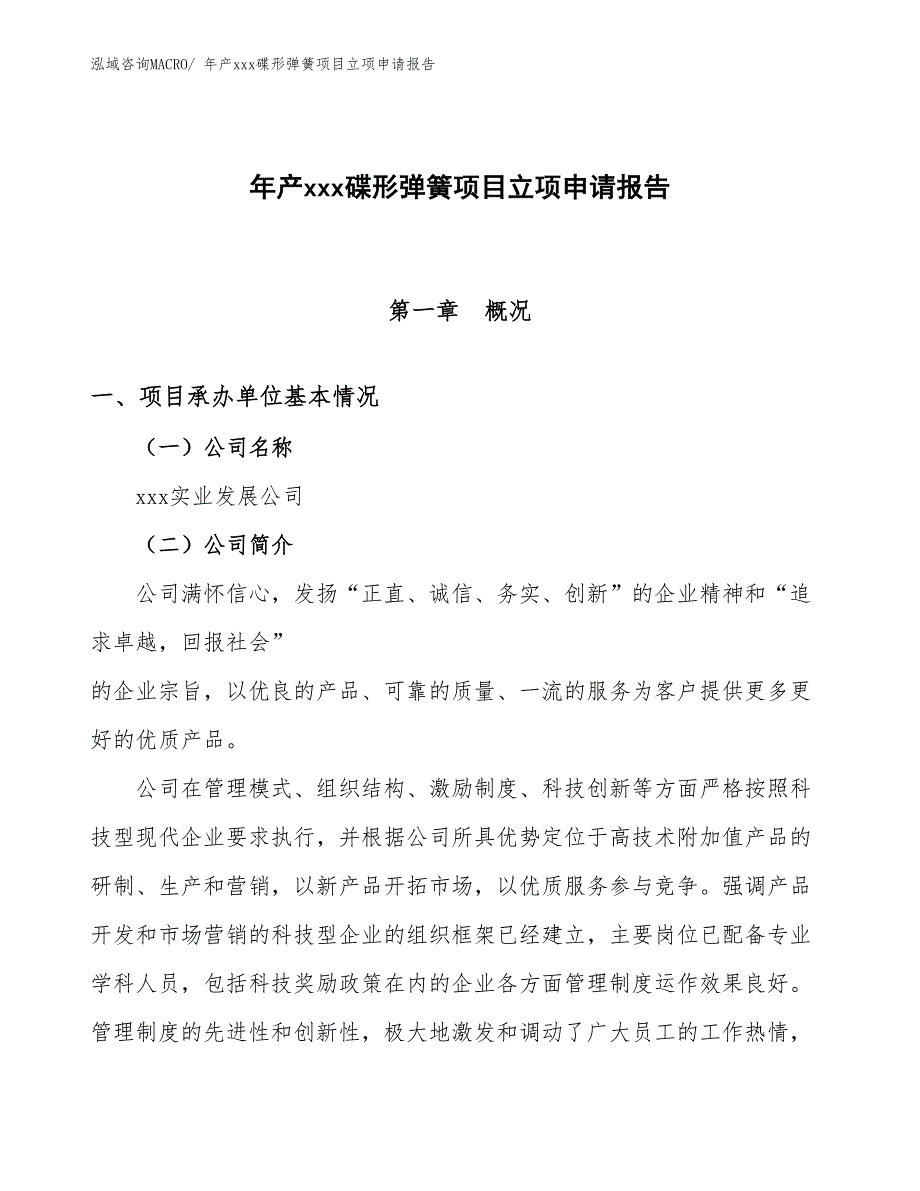 泓域咨询MACRO/ 年产xxx碟形弹簧项目立项申请报告

年产xxx碟形弹簧项目立项申请报告

第一章 概况

一、项目承办单位基本情况

（一）公司名称

xxx实业发展公司

（二）公司简介

公司满怀信心，发扬“正直、诚信、务实、创新”的企业精神和“追求卓越，回报社会”

的企业宗旨，以优良的产品、可靠的质量、一流的服务为客户提供更多更好的优质产品。

公司在管理模式、组织结构、激励制度、科技创新等方面严格按照科技型现代企业要求执行，并根据公司所具优势定位于高技术附加值产品的研制、生产和营销，以新产品开拓市场，以优质服务参与竞争。强调产品开发和市场营销的科技型企业的组织框架已经建立，主要岗位已配备专业学科人员，包括科技奖励政策在内的企业各方面管理制度运作效果良好。管理制度的先进性和创新性，极大地激发和调动了广大员工的工作热情，